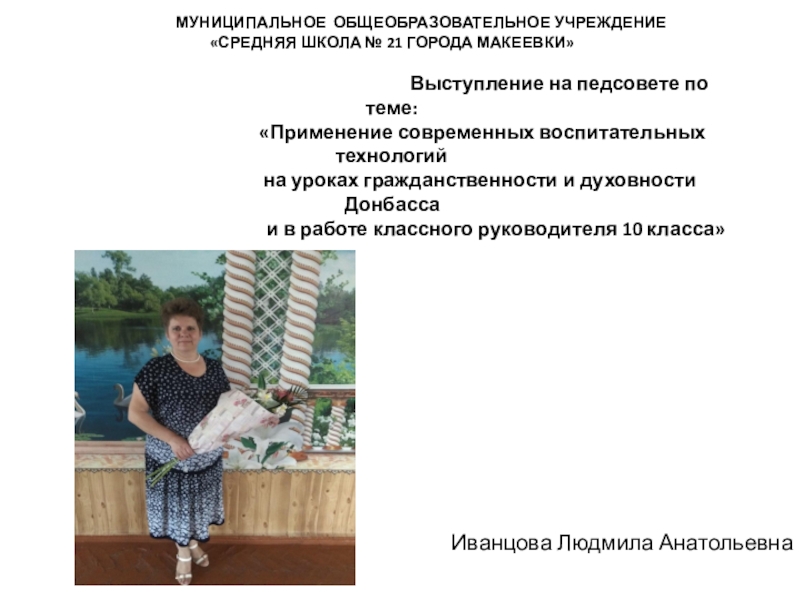 МУНИЦИПАЛЬНОЕ ОБЩЕОБРАЗОВАТЕЛЬНОЕ УЧРЕЖДЕНИЕ
«СРЕДНЯЯ ШКОЛА № 21 ГОРОДА МАКЕЕВКИ»

Выступление на педсовете по теме:
«Применение современных воспитательных технологий
на уроках гражданственности и духовности Донбасса
и в работе классного руководителя 10 класса»

Иванцова Людмила Анатольевна